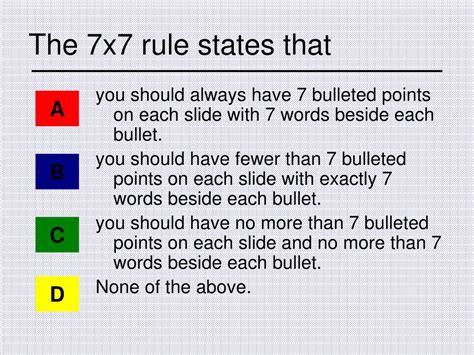 The 7x7 rule states that

A you should always have 7 bulleted points on each slide with 7 words beside each bullet.

B you should have fewer than 7 bulleted points on each slide with exactly 7 words beside each bullet.

C you should have no more than 7 bulleted points on each slide and no more than 7 words beside each bullet.

D None of the above.